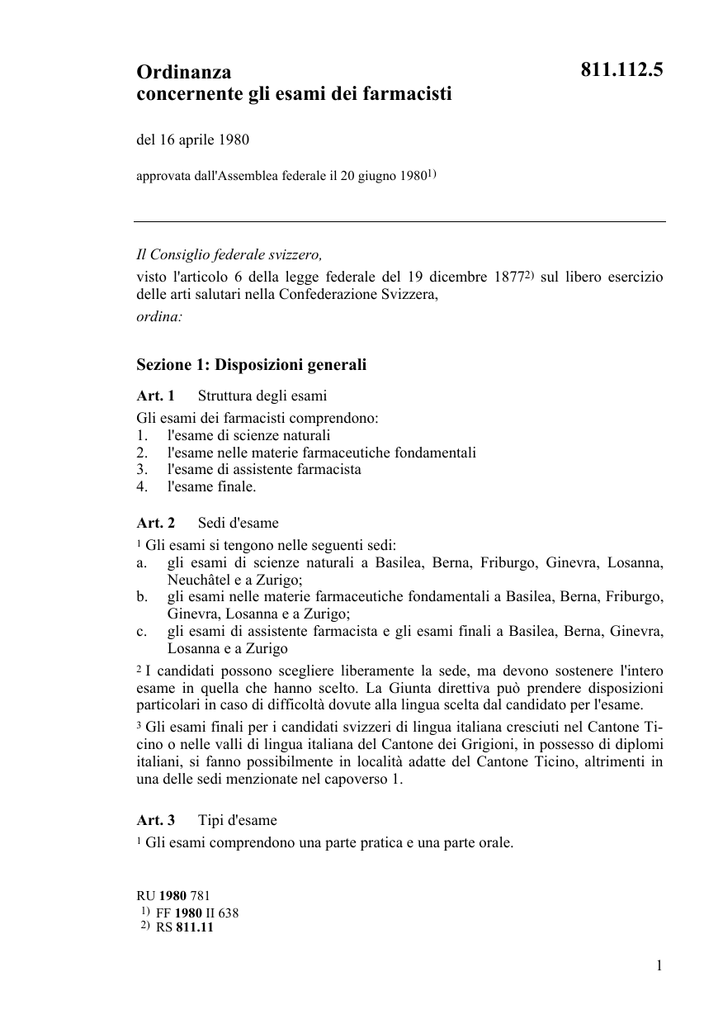 Ordinanza concernente gli esami dei farmacisti

811.112.5

del 16 aprile 1980

approvata dall'Assemblea federale il 20 giugno 1980$^{1)}$

Il Consiglio federale svizzero,

visto l'articolo 6 della legge federale del 19 dicembre 1877$^{2)}$ sul libero esercizio delle arti salutari nella Confederazione Svizzera,

ordina:

Sezione 1: Disposizioni generali

Art. 1 Struttura degli esami

Gli esami dei farmacisti comprendono:
1. l'esame di scienze naturali
2. l'esame nelle materie farmaceutiche fondamentali
3. l'esame di assistente farmacista
4. l'esame finale.

Art. 2 Sedi d'esame

$^1$ Gli esami si tengono nelle seguenti sedi:
a. gli esami di scienze naturali a Basilea, Berna, Friburgo, Ginevra, Losanna, Neuchâtel e a Zurigo;
b. gli esami nelle materie farmaceutiche fondamentali a Basilea, Berna, Friburgo, Ginevra, Losanna e a Zurigo;
c. gli esami di assistente farmacista e gli esami finali a Basilea, Berna, Ginevra, Losanna e a Zurigo

$^2$ I candidati possono scegliere liberamente la sede, ma devono sostenere l'intero esame in quella che hanno scelto. La Giunta direttiva può prendere disposizioni particolari in caso di difficoltà dovute alla lingua scelta dal candidato per l'esame.

$^3$ Gli esami finali per i candidati svizzeri di lingua italiana cresciuti nel Cantone Ticino o nelle valli di lingua italiana del Cantone dei Grigioni, in possesso di diplomi italiani, si fanno possibilmente in località adatte del Cantone Ticino, altrimenti in una delle sedi menzionate nel capoverso 1.

Art. 3 Tipi d'esame

$^1$ Gli esami comprendono una parte pratica e una parte orale.

RU 1980 781
$^{1)}$ FF 1980 II 638
$^{2)}$ RS 811.11

1